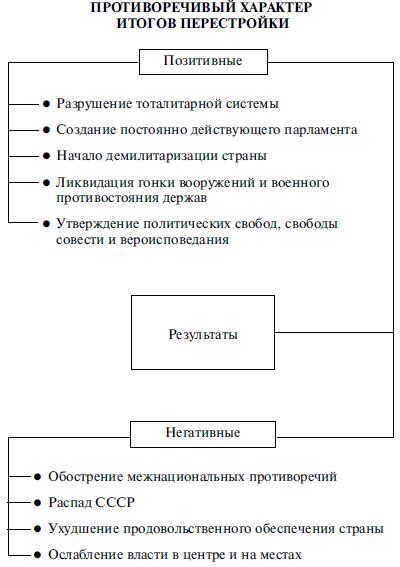 ПРОТИВОРЕЧИВЫЙ ХАРАКТЕР ИТОГОВ ПЕРЕСТРОЙКИ

Позитивные

● Разрушение тоталитарной системы

● Создание постоянно действующего парламента

● Начало демилитаризации страны

● Ликвидация гонки вооружений и военного противостояния держав

● Утверждение политических свобод, свободы совести и вероисповедания

Результаты

Негативные

● Обострение межнациональных противоречий

● Распад СССР

● Ухудшение продовольственного обеспечения страны

● Ослабление власти в центре и на местах